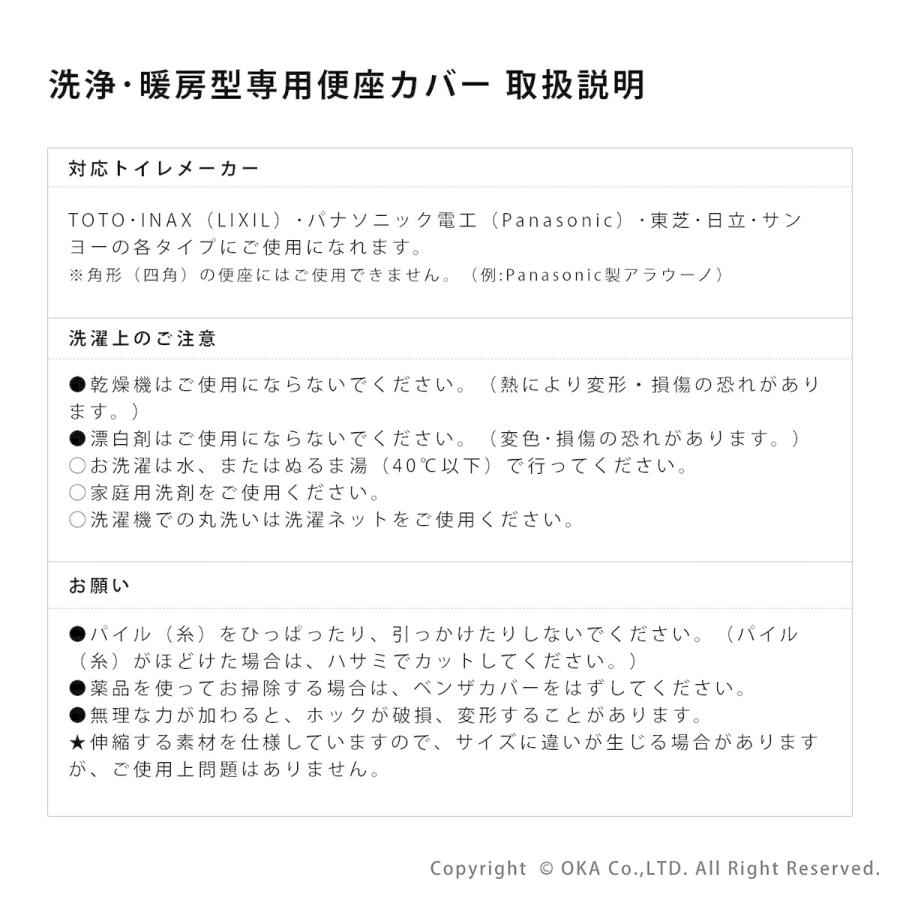 洗浄・暖房型専用便座カバー 取扱説明

対応トイレメーカー

TOTO・INAX（LIXIL）・パナソニック電工（Panasonic）・東芝・日立・サンヨーの各タイプにご使用になれます。
※角形（四角）の便座にはご使用できません。（例:Panasonic製アラウーノ）

洗濯上のご注意

●乾燥機はご使用にならないでください。（熱により変形・損傷の恐れがあります。）
●漂白剤はご使用にならないでください。（変色・損傷の恐れがあります。）
○お洗濯は水、またはぬるま湯（40℃以下）で行ってください。
○家庭用洗剤をご使用ください。
○洗濯機での丸洗いは洗濯ネットをご使用ください。

お願い

●パイル（糸）をひっぱったり、引っかけたりしないでください。（パイル（糸）がほどけた場合は、ハサミでカットしてください。）
●薬品を使ってお掃除する場合は、ベンザカバーをはずしてください。
●無理な力が加わると、ホックが破損、変形することがあります。
★伸縮する素材を仕様していますので、サイズに違いが生じる場合がありますが、ご使用上問題はありません。

Copyright © OKA Co.,LTD. All Right Reserved.